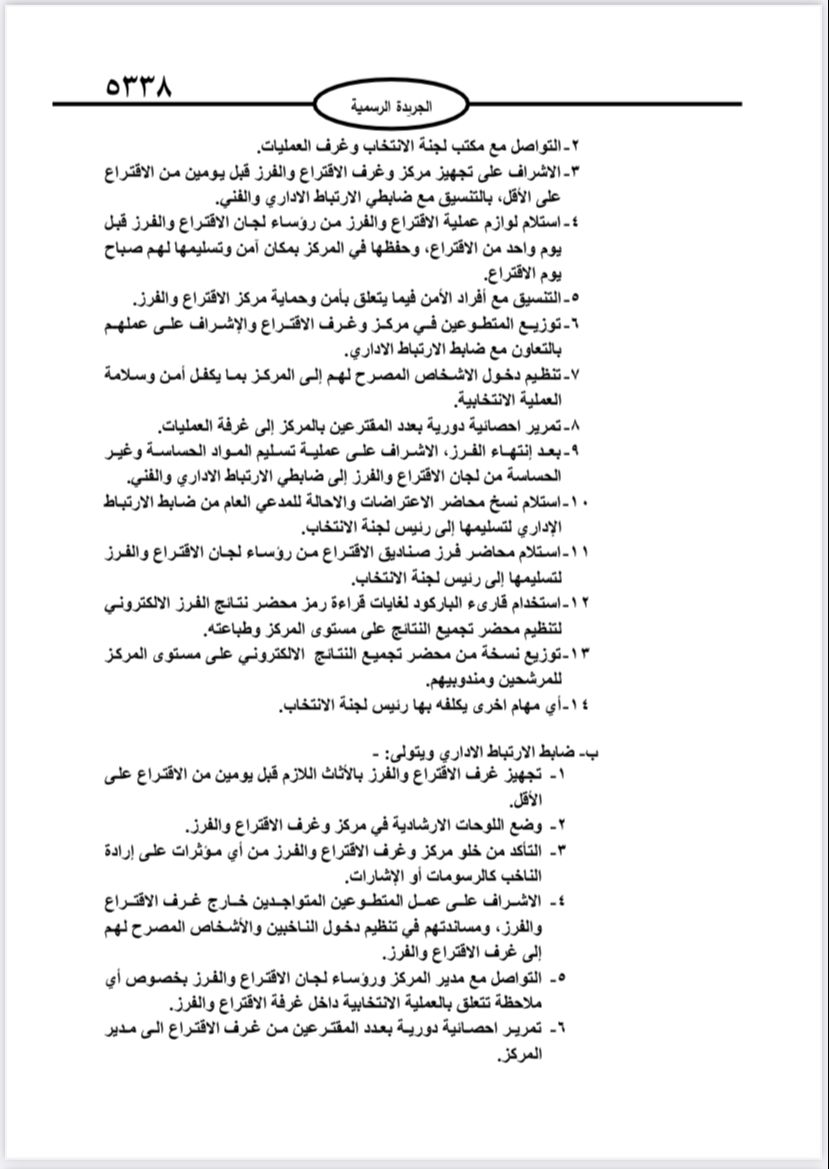 ٥٣٣٨

الجريدة الرسمية

٢-التواصل مع مكتب لجنة الانتخاب وغرف العمليات.
٣-الاشراف على تجهيز مركز وغرف الاقتراع والفرز قبل يومين من الاقتراع على الأقل، بالتنسيق مع ضابطي الارتباط الاداري والفني.
٤-استلام لوازم عملية الاقتراع والفرز من رؤساء لجان الاقتراع والفرز قبل يوم واحد من الاقتراع، وحفظها في المركز بمكان آمن وتسليمها لهم صباح يوم الاقتراع.
٥-التنسيق مع أفراد الأمن فيما يتعلق بأمن وحماية مركز الاقتراع والفرز.
٦-توزيع المتطوعين في مركز وغرف الاقتراع والإشراف على عملهم بالتعاون مع ضابط الارتباط الاداري.
٧-تنظيم دخول الاشخاص المصرح لهم إلى المركز بما يكفل أمن وسلامة العملية الانتخابية.
٨-تمرير احصائية دورية بعدد المقترعين بالمركز إلى غرفة العمليات.
٩-بعد إنتهاء الفرز، الاشراف على عملية تسليم المواد الحساسة وغير الحساسة من لجان الاقتراع والفرز إلى ضابطي الارتباط الاداري والفني.
١٠-استلام نسخ محاضر الاعتراضات والاحالة للمدعي العام من ضابط الارتباط الإداري لتسليمها إلى رئيس لجنة الانتخاب.
١١-استلام محاضر فرز صناديق الاقتراع من رؤساء لجان الاقتراع والفرز لتسليمها إلى رئيس لجنة الانتخاب.
١٢-استخدام قارىء الباركود لغايات قراءة رمز محضر نتائج الفرز الالكتروني لتنظيم محضر تجميع النتائج على مستوى المركز وطباعته.
١٣-توزيع نسخة من محضر تجميع النتائج الالكتروني على مستوى المركز للمرشحين ومندوبيهم.
١٤-أي مهام اخرى يكلفه بها رئيس لجنة الانتخاب.

ب- ضابط الارتباط الاداري ويتولى: -
١- تجهيز غرف الاقتراع والفرز بالأثاث اللازم قبل يومين من الاقتراع على الأقل.
٢- وضع اللوحات الارشادية في مركز وغرف الاقتراع والفرز.
٣- التأكد من خلو مركز وغرف الاقتراع والفرز من أي مؤثرات على إرادة الناخب كالرسومات أو الإشارات.
٤- الاشراف على عمل المتطوعين المتواجدين خارج غرف الاقتراع والفرز، ومساندتهم في تنظيم دخول الناخبين والأشخاص المصرح لهم إلى غرف الاقتراع والفرز.
٥- التواصل مع مدير المركز ورؤساء لجان الاقتراع والفرز بخصوص أي ملاحظة تتعلق بالعملية الانتخابية داخل غرفة الاقتراع والفرز.
٦- تمرير احصائية دورية بعدد المقترعين من غرف الاقتراع الى مدير المركز.